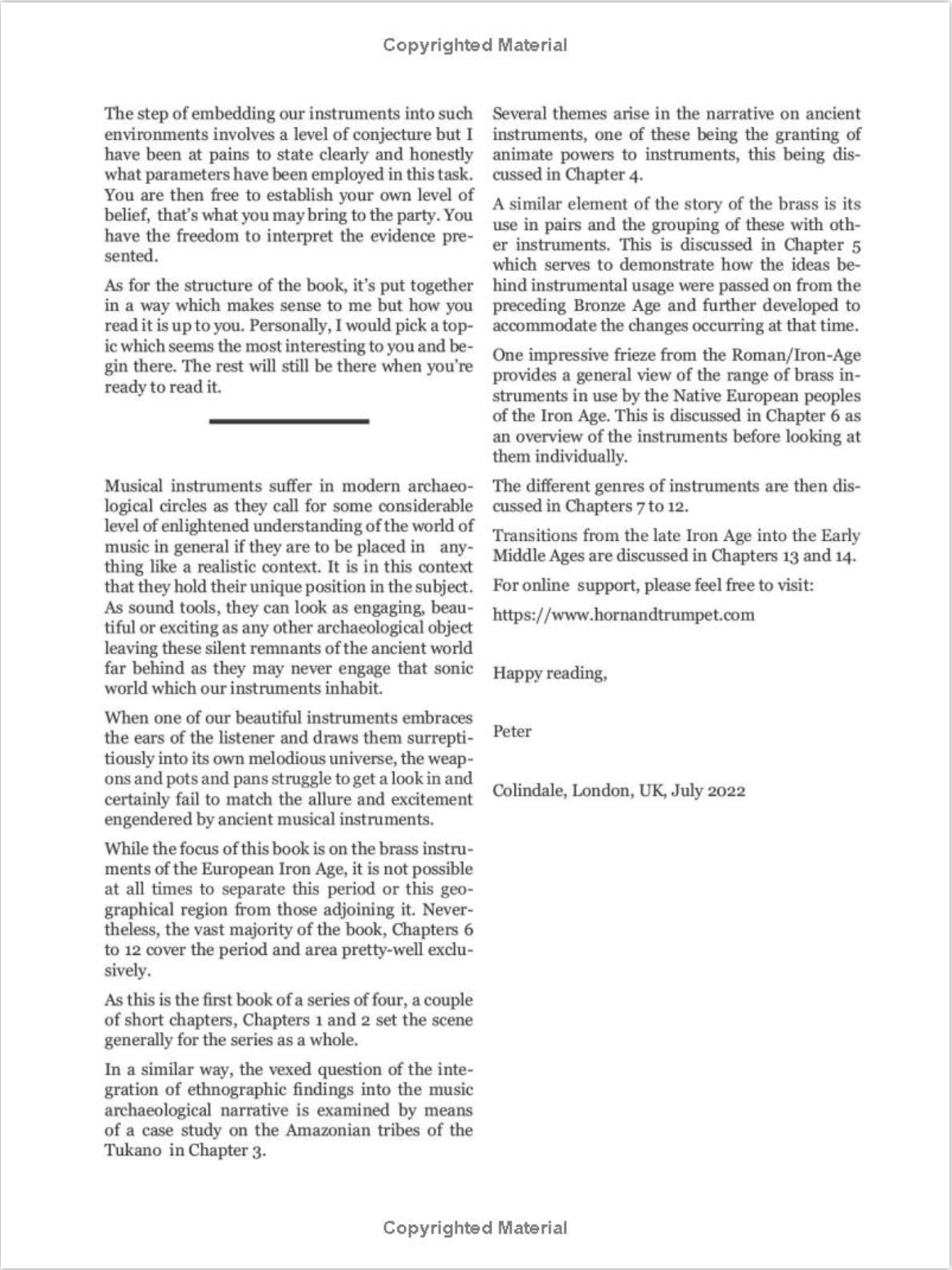 Copyrighted Material

The step of embedding our instruments into such environments involves a level of conjecture but I have been at pains to state clearly and honestly what parameters have been employed in this task. You are then free to establish your own level of belief, that's what you may bring to the party. You have the freedom to interpret the evidence presented.

As for the structure of the book, it's put together in a way which makes sense to me but how you read it is up to you. Personally, I would pick a topic which seems the most interesting to you and begin there. The rest will still be there when you're ready to read it.

Musical instruments suffer in modern archaeological circles as they call for some considerable level of enlightened understanding of the world of music in general if they are to be placed in anything like a realistic context. It is in this context that they hold their unique position in the subject. As sound tools, they can look as engaging, beautiful or exciting as any other archaeological object leaving these silent remnants of the ancient world far behind as they may never engage that sonic world which our instruments inhabit.

When one of our beautiful instruments embraces the ears of the listener and draws them surreptitiously into its own melodious universe, the weapons and pots and pans struggle to get a look in and certainly fail to match the allure and excitement engendered by ancient musical instruments.

While the focus of this book is on the brass instruments of the European Iron Age, it is not possible at all times to separate this period or this geographical region from those adjoining it. Nevertheless, the vast majority of the book, Chapters 6 to 12 cover the period and area pretty-well exclusively.

As this is the first book of a series of four, a couple of short chapters, Chapters 1 and 2 set the scene generally for the series as a whole.

In a similar way, the vexed question of the integration of ethnographic findings into the music archaeological narrative is examined by means of a case study on the Amazonian tribes of the Tukano in Chapter 3.

Several themes arise in the narrative on ancient instruments, one of these being the granting of animate powers to instruments, this being discussed in Chapter 4.

A similar element of the story of the brass is its use in pairs and the grouping of these with other instruments. This is discussed in Chapter 5 which serves to demonstrate how the ideas behind instrumental usage were passed on from the preceding Bronze Age and further developed to accommodate the changes occurring at that time.

One impressive frieze from the Roman/Iron-Age provides a general view of the range of brass instruments in use by the Native European peoples of the Iron Age. This is discussed in Chapter 6 as an overview of the instruments before looking at them individually.

The different genres of instruments are then discussed in Chapters 7 to 12.

Transitions from the late Iron Age into the Early Middle Ages are discussed in Chapters 13 and 14.

For online support, please feel free to visit:

https://www.hornandtrumpet.com

Happy reading,

Peter

Colindale, London, UK, July 2022

Copyrighted Material